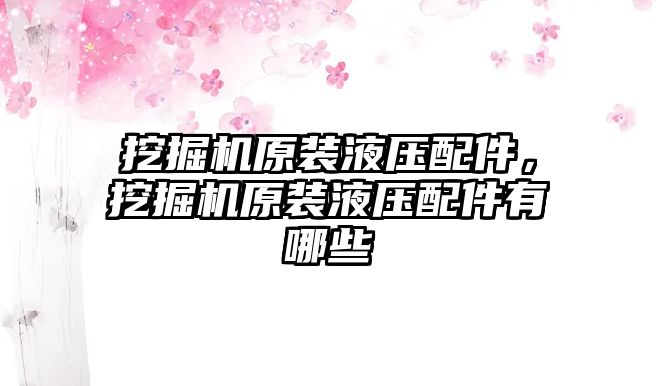 挖掘机原装液压配件，挖掘机原装液压配件有哪些